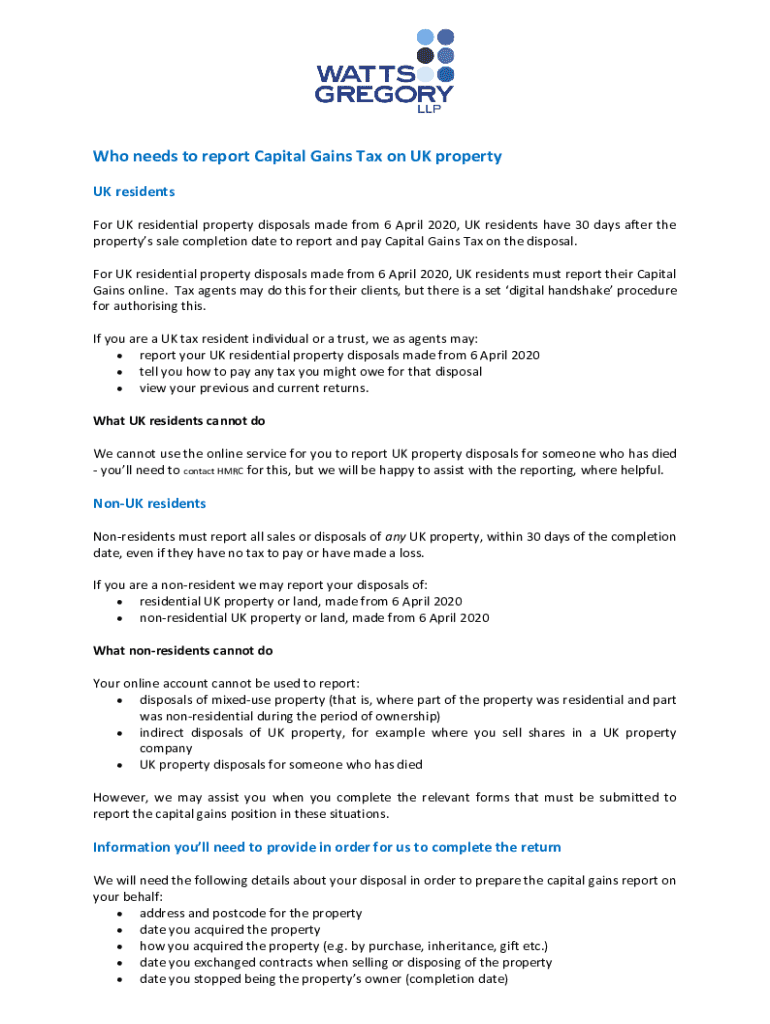 WATTS GREGORY LLP

Who needs to report Capital Gains Tax on UK property

UK residents

For UK residential property disposals made from 6 April 2020, UK residents have 30 days after the property's sale completion date to report and pay Capital Gains Tax on the disposal.

For UK residential property disposals made from 6 April 2020, UK residents must report their Capital Gains online. Tax agents may do this for their clients, but there is a set 'digital handshake' procedure for authorising this.

If you are a UK tax resident individual or a trust, we as agents may:
• report your UK residential property disposals made from 6 April 2020
• tell you how to pay any tax you might owe for that disposal
• view your previous and current returns.

What UK residents cannot do

We cannot use the online service for you to report UK property disposals for someone who has died - you'll need to contact HMRC for this, but we will be happy to assist with the reporting, where helpful.

Non-UK residents

Non-residents must report all sales or disposals of any UK property, within 30 days of the completion date, even if they have no tax to pay or have made a loss.

If you are a non-resident we may report your disposals of:
• residential UK property or land, made from 6 April 2020
• non-residential UK property or land, made from 6 April 2020

What non-residents cannot do

Your online account cannot be used to report:
• disposals of mixed-use property (that is, where part of the property was residential and part was non-residential during the period of ownership)
• indirect disposals of UK property, for example where you sell shares in a UK property company
• UK property disposals for someone who has died

However, we may assist you when you complete the relevant forms that must be submitted to report the capital gains position in these situations.

Information you'll need to provide in order for us to complete the return

We will need the following details about your disposal in order to prepare the capital gains report on your behalf:
• address and postcode for the property
• date you acquired the property
• how you acquired the property (e.g. by purchase, inheritance, gift etc.)
• date you exchanged contracts when selling or disposing of the property
• date you stopped being the property's owner (completion date)